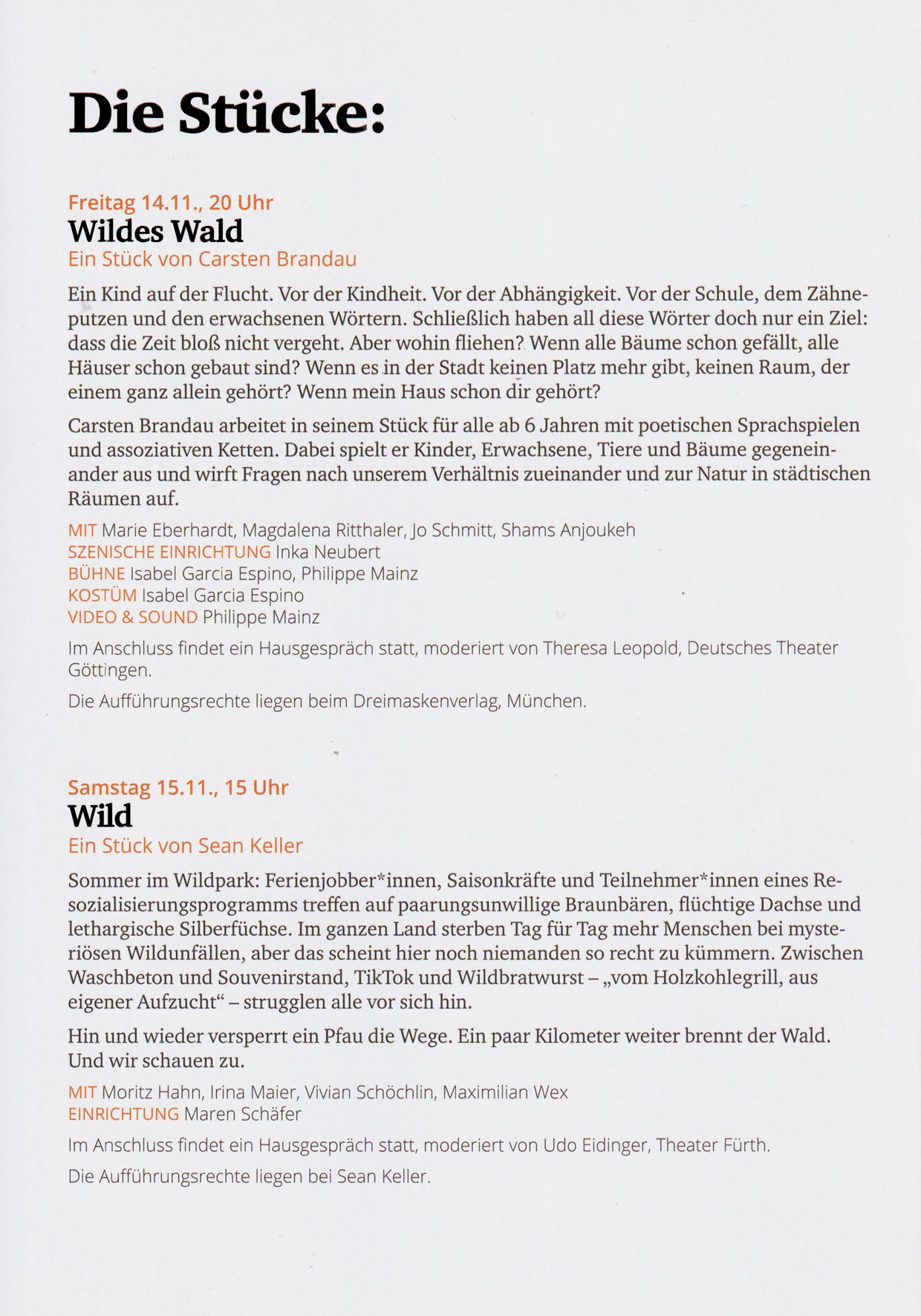 Die Stücke:

Freitag 14.11., 20 Uhr
Wildes Wald
Ein Stück von Carsten Brandau

Ein Kind auf der Flucht. Vor der Kindheit. Vor der Abhängigkeit. Vor der Schule, dem Zähneputzen und den erwachsenen Wörtern. Schließlich haben all diese Wörter doch nur ein Ziel: dass die Zeit bloß nicht vergeht. Aber wohin fliehen? Wenn alle Bäume schon gefällt, alle Häuser schon gebaut sind? Wenn es in der Stadt keinen Platz mehr gibt, keinen Raum, der einem ganz allein gehört? Wenn mein Haus schon dir gehört?

Carsten Brandau arbeitet in seinem Stück für alle ab 6 Jahren mit poetischen Sprachspielen und assoziativen Ketten. Dabei spielt er Kinder, Erwachsene, Tiere und Bäume gegeneinander aus und wirft Fragen nach unserem Verhältnis zueinander und zur Natur in städtischen Räumen auf.

MIT Marie Eberhardt, Magdalena Ritthaler, Jo Schmitt, Shams Anjoukeh
SZENISCHE EINRICHTUNG Inka Neubert
BÜHNE Isabel Garcia Espino, Philippe Mainz
KOSTÜM Isabel Garcia Espino
VIDEO & SOUND Philippe Mainz

Im Anschluss findet ein Hausgespräch statt, moderiert von Theresa Leopold, Deutsches Theater Göttingen.

Die Aufführungsrechte liegen beim Dreimaskenverlag, München.

Samstag 15.11., 15 Uhr
Wild
Ein Stück von Sean Keller

Sommer im Wildpark: Ferienjobber*innen, Saisonkräfte und Teilnehmer*innen eines Resozialisierungsprogramms treffen auf paarungsunwillige Braunbären, flüchtige Dachse und lethargische Silberfüchse. Im ganzen Land sterben Tag für Tag mehr Menschen bei mysteriösen Wildunfällen, aber das scheint hier noch niemanden so recht zu kümmern. Zwischen Waschbeton und Souvenirstand, TikTok und Wildbratwurst – „vom Holzkohlegrill, aus eigener Aufzucht“ – strugglen alle vor sich hin.

Hin und wieder versperrt ein Pfau die Wege. Ein paar Kilometer weiter brennt der Wald. Und wir schauen zu.

MIT Moritz Hahn, Irina Maier, Vivian Schöchlin, Maximilian Wex
EINRICHTUNG Maren Schäfer

Im Anschluss findet ein Hausgespräch statt, moderiert von Udo Eidinger, Theater Fürth.

Die Aufführungsrechte liegen bei Sean Keller.